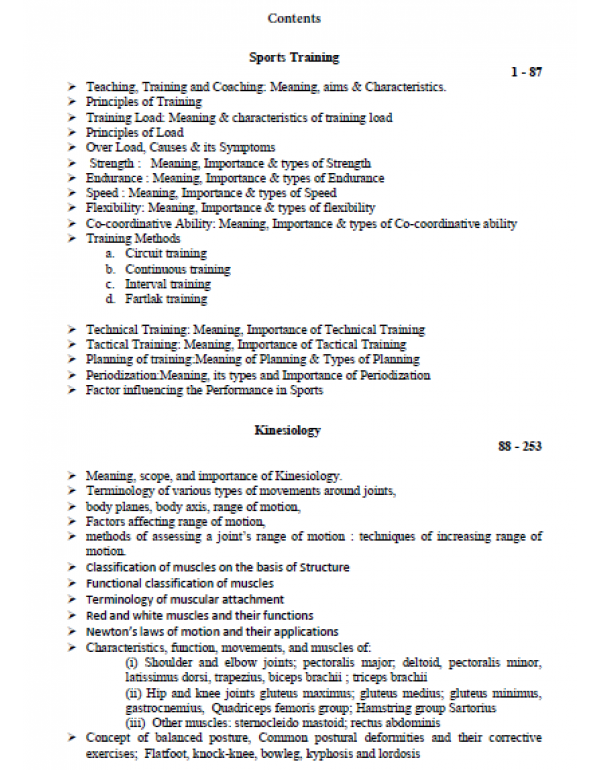 Contents

Sports Training

1 - 87

➢ Teaching, Training and Coaching: Meaning, aims & Characteristics.
➢ Principles of Training
➢ Training Load: Meaning & characteristics of training load
➢ Principles of Load
➢ Over Load, Causes & its Symptoms
➢ Strength : Meaning, Importance & types of Strength
➢ Endurance : Meaning, Importance & types of Endurance
➢ Speed : Meaning, Importance & types of Speed
➢ Flexibility: Meaning, Importance & types of flexibility
➢ Co-coordinative Ability: Meaning, Importance & types of Co-coordinative ability
➢ Training Methods
a. Circuit training
b. Continuous training
c. Interval training
d. Fartlak training

➢ Technical Training: Meaning, Importance of Technical Training
➢ Tactical Training: Meaning, Importance of Tactical Training
➢ Planning of training:Meaning of Planning & Types of Planning
➢ Periodization:Meaning, its types and Importance of Periodization
➢ Factor influencing the Performance in Sports

Kinesiology

88 - 253

➢ Meaning, scope, and importance of Kinesiology.
➢ Terminology of various types of movements around joints,
➢ body planes, body axis, range of motion,
➢ Factors affecting range of motion,
➢ methods of assessing a joint's range of motion : techniques of increasing range of motion.
➢ Classification of muscles on the basis of Structure
➢ Functional classification of muscles
➢ Terminology of muscular attachment
➢ Red and white muscles and their functions
➢ Newton's laws of motion and their applications
➢ Characteristics, function, movements, and muscles of:
(i) Shoulder and elbow joints; pectoralis major; deltoid, pectoralis minor, latissimus dorsi, trapezius, biceps brachii ; triceps brachii
(ii) Hip and knee joints gluteus maximus; gluteus medius; gluteus minimus, gastrocnemius, Quadriceps femoris group; Hamstring group Sartorius
(iii) Other muscles: sternocleido mastoid; rectus abdominis
➢ Concept of balanced posture, Common postural deformities and their corrective exercises; Flatfoot, knock-knee, bowleg, kyphosis and lordosis